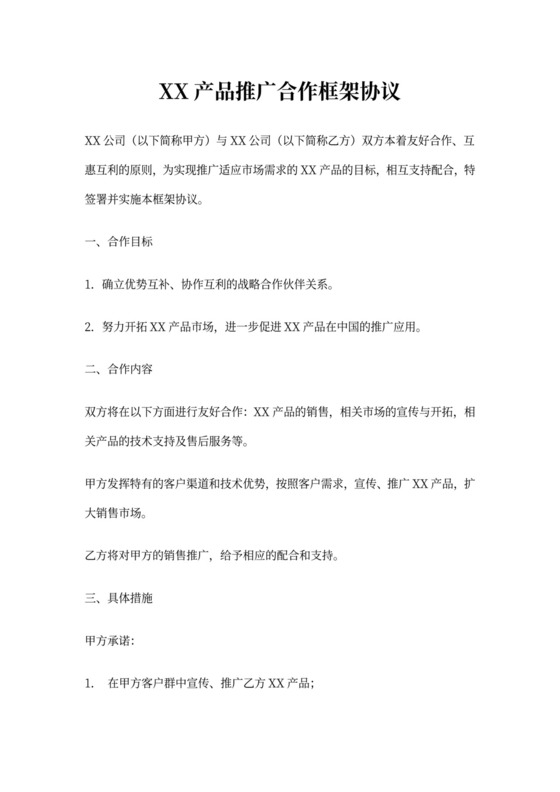 XX 产品推广合作框架协议

XX 公司（以下简称甲方）与 XX 公司（以下简称乙方）双方本着友好合作、互惠互利的原则，为实现推广适应市场需求的 XX 产品的目标，相互支持配合，特签署并实施本框架协议。

一、合作目标

1. 确立优势互补、协作互利的战略合作伙伴关系。

2. 努力开拓 XX 产品市场，进一步促进 XX 产品在中国的推广应用。

二、合作内容

双方将在以下方面进行友好合作：XX 产品的销售，相关市场的宣传与开拓，相关产品的技术支持及售后服务等。

甲方发挥特有的客户渠道和技术优势，按照客户需求，宣传、推广 XX 产品，扩大销售市场。

乙方将对甲方的销售推广，给予相应的配合和支持。

三、具体措施

甲方承诺：

1. 在甲方客户群中宣传、推广乙方 XX 产品；